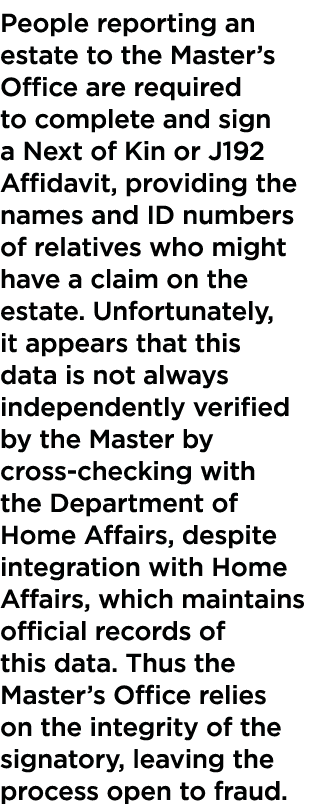 People reporting an estate to the Master's Office are required to complete and sign a Next of Kin or J192 Affidavit, providing the names and ID numbers of relatives who might have a claim on the estate. Unfortunately, it appears that this data is not always independently verified by the Master by cross-checking with the Department of Home Affairs, despite integration with Home Affairs, which maintains official records of this data. Thus the Master's Office relies on the integrity of the signatory, leaving the process open to fraud.